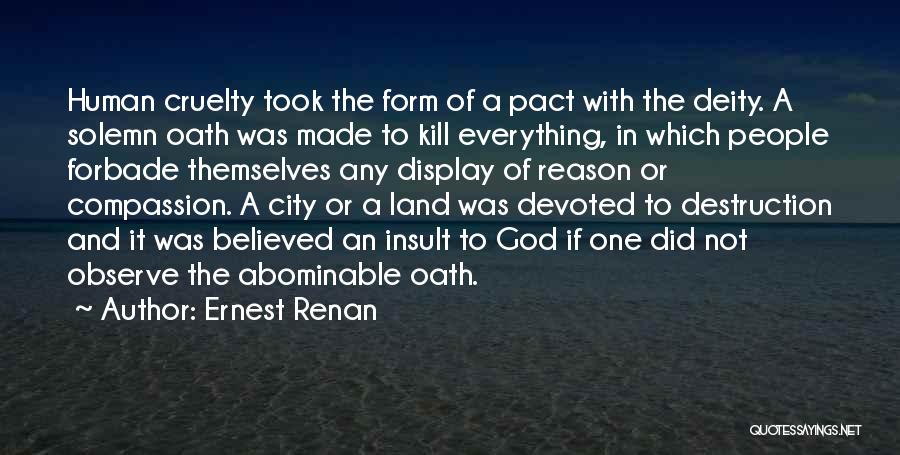 Human cruelty took the form of a pact with the deity. A solemn oath was made to kill everything, in which people forbade themselves any display of reason or compassion. A city or a land was devoted to destruction and it was believed an insult to God if one did not observe the abominable oath.

~ Author: Ernest Renan

QUOTESSAYINGS.NET